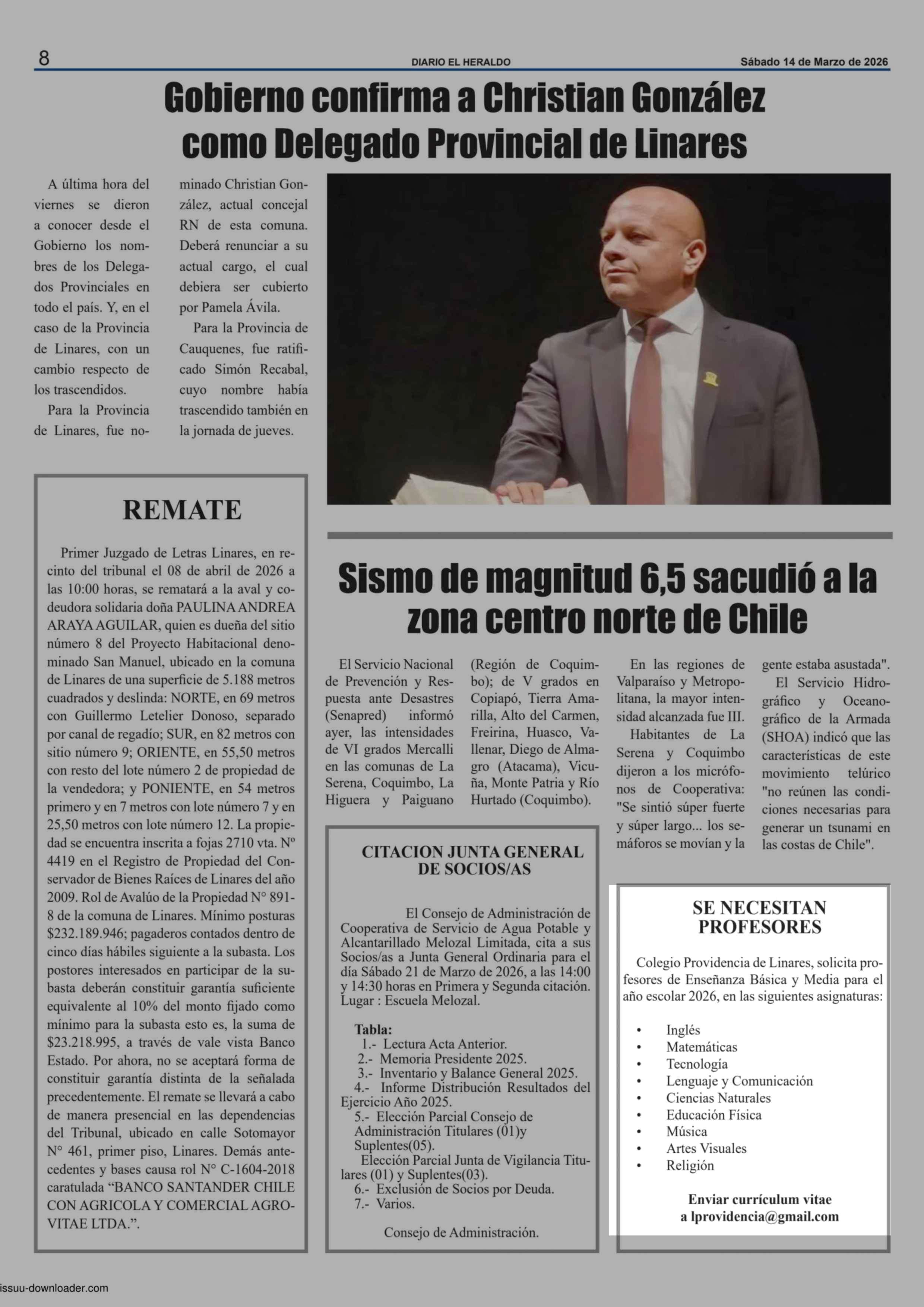 8

DIARIO EL HERALDO

Sábado 14 de Marzo de 2026

Gobierno confirma a Christian González como Delegado Provincial de Linares

A última hora del viernes se dieron a conocer desde el Gobierno los nombres de los Delegados Provinciales en todo el país. Y, en el caso de la Provincia de Linares, con un cambio respecto de los trascendidos.

Para la Provincia de Linares, fue nominado Christian González, actual concejal RN de esta comuna. Deberá renunciar a su actual cargo, el cual debiera ser cubierto por Pamela Ávila.

Para la Provincia de Cauquenes, fue ratificado Simón Recabal, cuyo nombre había trascendido también en la jornada de jueves.

REMATE

Primer Juzgado de Letras Linares, en recinto del tribunal el 08 de abril de 2026 a las 10:00 horas, se rematará a la aval y codeudora solidaria doña PAULINA ANDREA ARAYA AGUILAR, quien es dueña del sitio número 8 del Proyecto Habitacional denominado San Manuel, ubicado en la comuna de Linares de una superficie de 5.188 metros cuadrados y deslinda: NORTE, en 69 metros con Guillermo Letelier Donoso, separado por canal de regadío; SUR, en 82 metros con sitio número 9; ORIENTE, en 55,50 metros con resto del lote número 2 de propiedad de la vendedora; y PONIENTE, en 54 metros primero y en 7 metros con lote número 7 y en 25,50 metros con lote número 12. La propiedad se encuentra inscrita a fojas 2710 vta. Nº 4419 en el Registro de Propiedad del Conservador de Bienes Raíces de Linares del año 2009. Rol de Avalúo de la Propiedad N° 891-8 de la comuna de Linares. Mínimo posturas $232.189.946; pagaderos contados dentro de cinco días hábiles siguiente a la subasta. Los postores interesados en participar de la subasta deberán constituir garantía suficiente equivalente al 10% del monto fijado como mínimo para la subasta esto es, la suma de $23.218.995, a través de vale vista Banco Estado. Por ahora, no se aceptará forma de constituir garantía distinta de la señalada precedentemente. El remate se llevará a cabo de manera presencial en las dependencias del Tribunal, ubicado en calle Sotomayor N° 461, primer piso, Linares. Demás antecedentes y bases causa rol N° C-1604-2018 caratulada “BANCO SANTANDER CHILE CON AGRICOLA Y COMERCIAL AGROVITAE LTDA.”.

Sismo de magnitud 6,5 sacudió a la zona centro norte de Chile

El Servicio Nacional de Prevención y Respuesta ante Desastres (Senapred) informó ayer, las intensidades de VI grados Mercalli en las comunas de La Serena, Coquimbo, La Higuera y Paiguano (Región de Coquimbo); de V grados en Copiapó, Tierra Amarilla, Alto del Carmen, Freirina, Huasco, Vallenar, Diego de Almagro (Atacama), Vicuña, Monte Patria y Río Hurtado (Coquimbo).

En las regiones de Valparaíso y Metropolitana, la mayor intensidad alcanzada fue III.

Habitantes de La Serena y Coquimbo dijeron a los micrófonos de Cooperativa: "Se sintió súper fuerte y súper largo... los semáforos se movían y la gente estaba asustada".

El Servicio Hidrográfico y Oceanográfico de la Armada (SHOA) indicó que las características de este movimiento telúrico "no reúnen las condiciones necesarias para generar un tsunami en las costas de Chile".

CITACION JUNTA GENERAL DE SOCIOS/AS

El Consejo de Administración de Cooperativa de Servicio de Agua Potable y Alcantarillado Melozal Limitada, cita a sus Socios/as a Junta General Ordinaria para el día Sábado 21 de Marzo de 2026, a las 14:00 y 14:30 horas en Primera y Segunda citación. Lugar : Escuela Melozal.

Tabla:
1.- Lectura Acta Anterior.
2.- Memoria Presidente 2025.
3.- Inventario y Balance General 2025.
4.- Informe Distribución Resultados del Ejercicio Año 2025.
5.- Elección Parcial Consejo de Administración Titulares (01)y Suplentes(05).
Elección Parcial Junta de Vigilancia Titulares (01) y Suplentes(03).
6.- Exclusión de Socios por Deuda.
7.- Varios.

Consejo de Administración.

SE NECESITAN PROFESORES

Colegio Providencia de Linares, solicita profesores de Enseñanza Básica y Media para el año escolar 2026, en las siguientes asignaturas:

• Inglés
• Matemáticas
• Tecnología
• Lenguaje y Comunicación
• Ciencias Naturales
• Educación Física
• Música
• Artes Visuales
• Religión

Enviar currículum vitae a lprovidencia@gmail.com

issuu-downloader.com